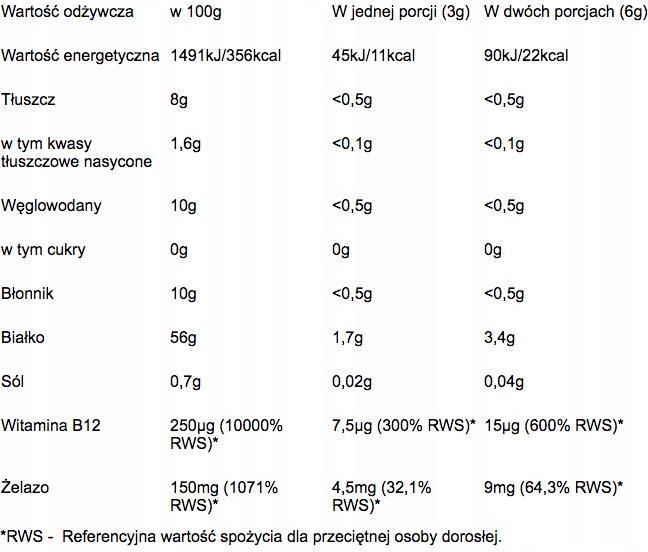 | Wartość odżywcza | w 100g | W jednej porcji (3g) | W dwóch porcjach (6g) |
|---|---|---|---|
| Wartość energetyczna | 1491kJ/356kcal | 45kJ/11kcal | 90kJ/22kcal |
| Tłuszcz | 8g | <0,5g | <0,5g |
| w tym kwasy tłuszczowe nasycone | 1,6g | <0,1g | <0,1g |
| Węglowodany | 10g | <0,5g | <0,5g |
| w tym cukry | 0g | 0g | 0g |
| Błonnik | 10g | <0,5g | <0,5g |
| Białko | 56g | 1,7g | 3,4g |
| Sól | 0,7g | 0,02g | 0,04g |
| Witamina B12 | 250µg (10000% RWS)* | 7,5µg (300% RWS)* | 15µg (600% RWS)* |
| Żelazo | 150mg (1071% RWS)* | 4,5mg (32,1% RWS)* | 9mg (64,3% RWS)* |

*RWS - Referencyjna wartość spożycia dla przeciętnej osoby dorosłej.